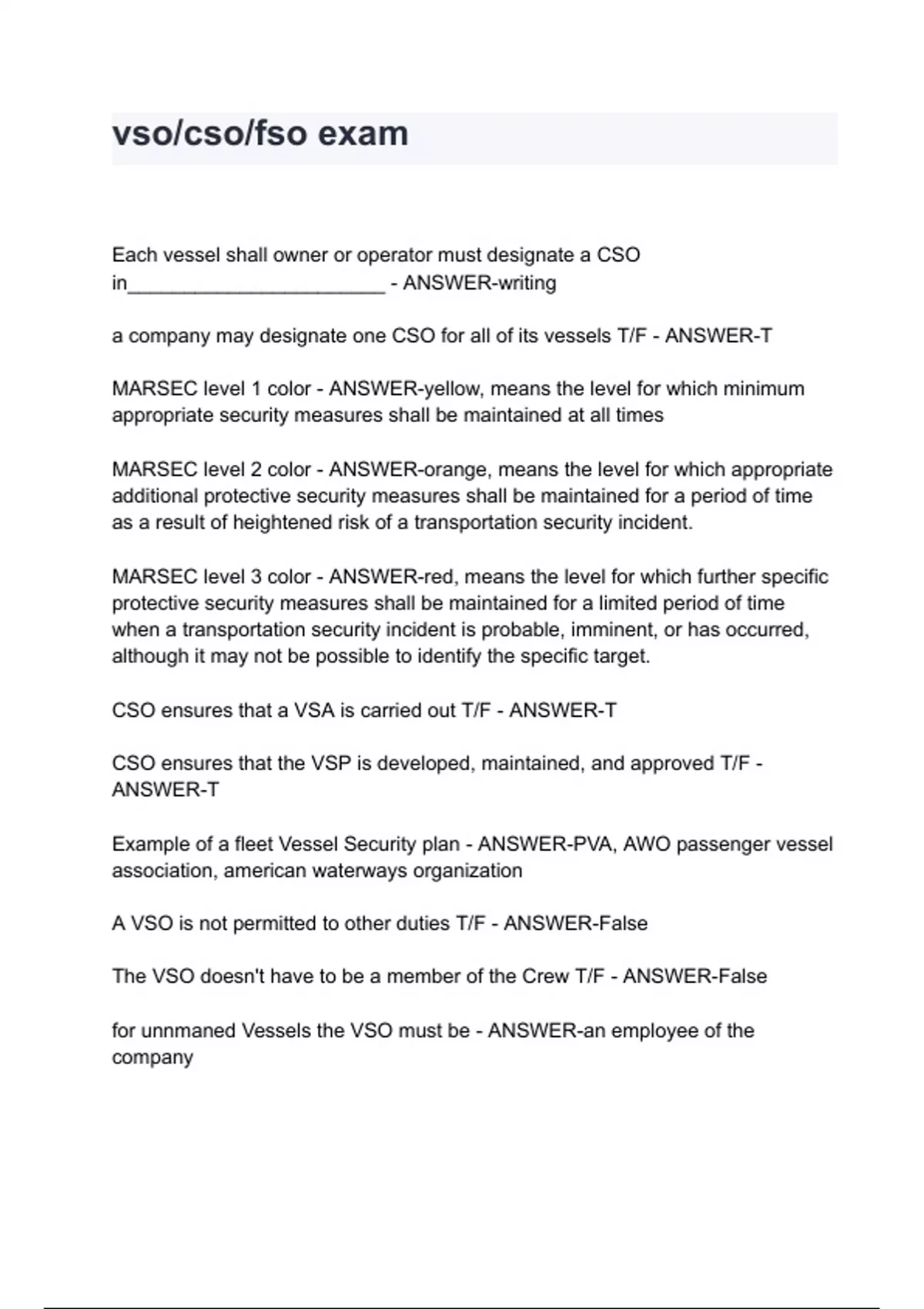 vso/cso/fso exam

Each vessel shall owner or operator must designate a CSO in________________________ - ANSWER-writing

a company may designate one CSO for all of its vessels T/F - ANSWER-T

MARSEC level 1 color - ANSWER-yellow, means the level for which minimum appropriate security measures shall be maintained at all times

MARSEC level 2 color - ANSWER-orange, means the level for which appropriate additional protective security measures shall be maintained for a period of time as a result of heightened risk of a transportation security incident.

MARSEC level 3 color - ANSWER-red, means the level for which further specific protective security measures shall be maintained for a limited period of time when a transportation security incident is probable, imminent, or has occurred, although it may not be possible to identify the specific target.

CSO ensures that a VSA is carried out T/F - ANSWER-T

CSO ensures that the VSP is developed, maintained, and approved T/F - ANSWER-T

Example of a fleet Vessel Security plan - ANSWER-PVA, AWO passenger vessel association, american waterways organization

A VSO is not permitted to other duties T/F - ANSWER-False

The VSO doesn't have to be a member of the Crew T/F - ANSWER-False

for unnmaned Vessels the VSO must be - ANSWER-an employee of the company